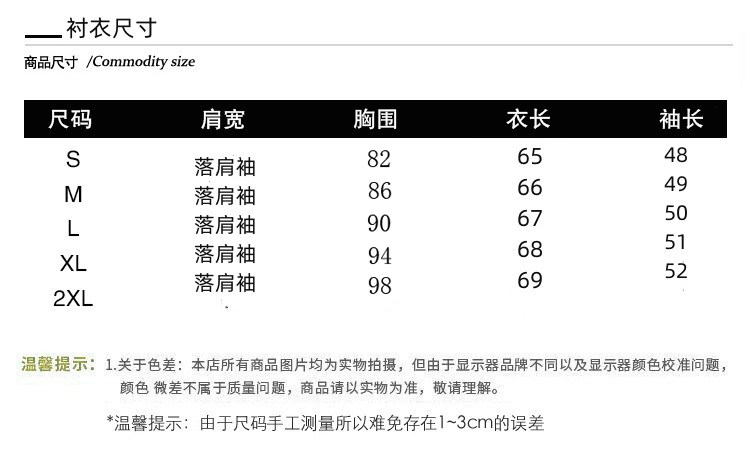 衬衣尺寸

商品尺寸 /Commodity size

| 尺码 | 肩宽 | 胸围 | 衣长 | 袖长 |
|---|---|---|---|---|
| S | 落肩袖 | 82 | 65 | 48 |
| M | 落肩袖 | 86 | 66 | 49 |
| L | 落肩袖 | 90 | 67 | 50 |
| XL | 落肩袖 | 94 | 68 | 51 |
| 2XL | 落肩袖 | 98 | 69 | 52 |

温馨提示：1.关于色差：本店所有商品图片均为实物拍摄，但由于显示器品牌不同以及显示器颜色校准问题，颜色 微差不属于质量问题，商品请以实物为准，敬请理解。

*温馨提示：由于尺码手工测量所以难免存在1~3cm的误差